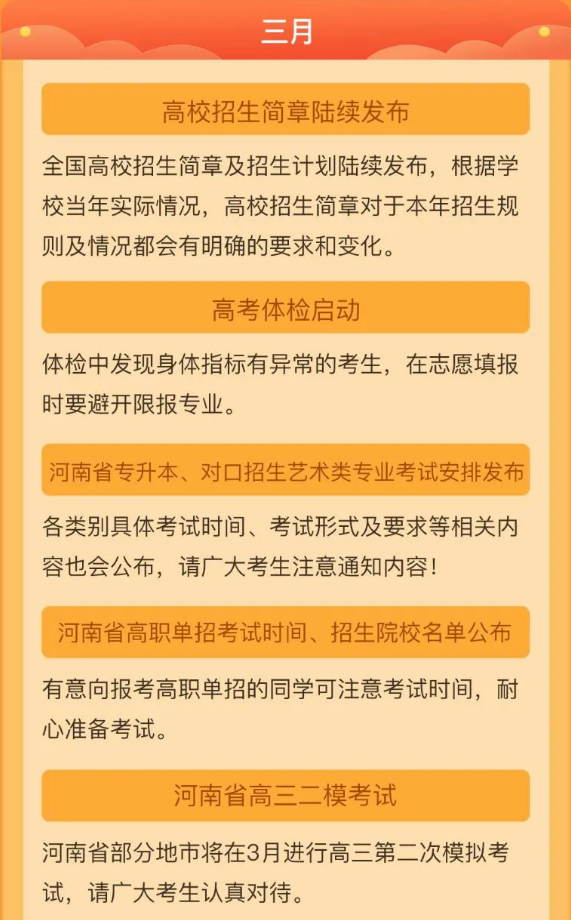 三月

高校招生简章陆续发布

全国高校招生简章及招生计划陆续发布，根据学校当年实际情况，高校招生简章对于本年招生规则及情况都会有明确的要求和变化。

高考体检启动

体检中发现身体指标有异常的考生，在志愿填报时要避开限报专业。

河南省专升本、对口招生艺术类专业考试安排发布

各类别具体考试时间、考试形式及要求等相关内容也会公布，请广大考生注意通知内容！

河南省高职单招考试时间、招生院校名单公布

有意向报考高职单招的同学可注意考试时间，耐心准备考试。

河南省高三二模考试

河南省部分地市将在3月进行高三第二次模拟考试，请广大考生认真对待。